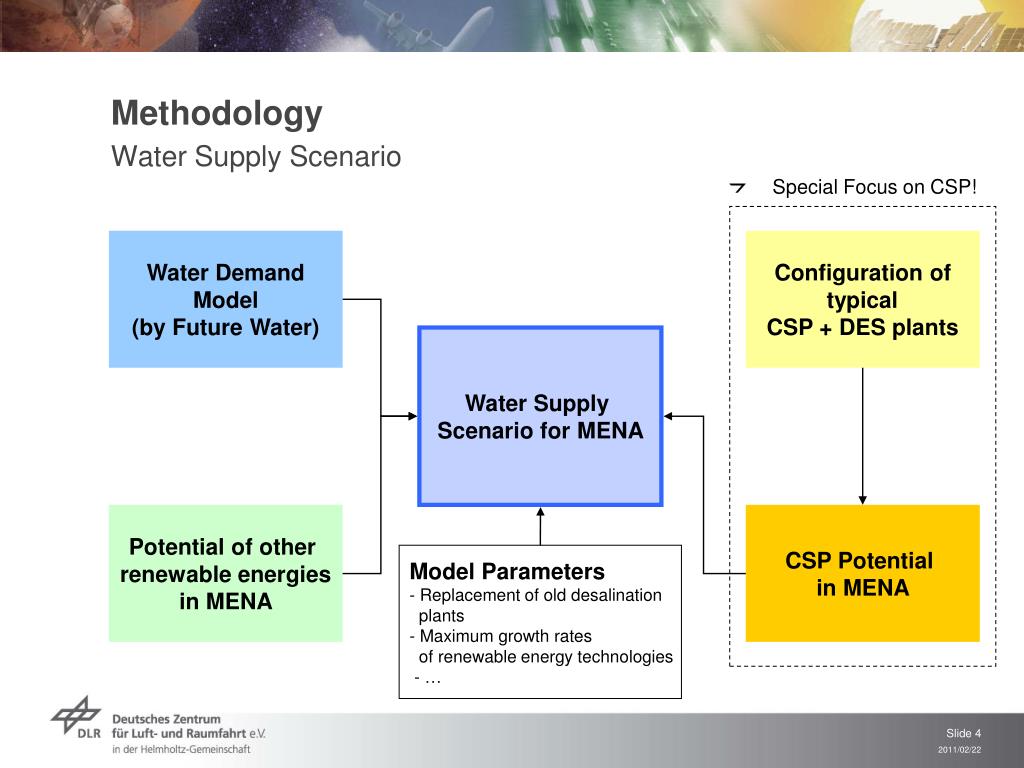 Methodology
Water Supply Scenario

Special Focus on CSP!

Water Demand Model
(by Future Water)

Configuration of typical
CSP + DES plants

Water Supply Scenario for MENA

Potential of other renewable energies in MENA

Model Parameters
- Replacement of old desalination plants
- Maximum growth rates of renewable energy technologies
- …

CSP Potential in MENA

DLR Deutsches Zentrum für Luft- und Raumfahrt e.V.
in der Helmholtz-Gemeinschaft

Slide 4
2011/02/22